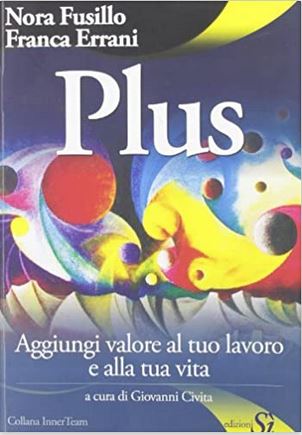 Nora Fusillo
Franca Errani

Plus

Aggiungi valore al tuo lavoro e alla tua vita

a cura di Giovanni Civita

Collana InnerTeam

edizioni Sì